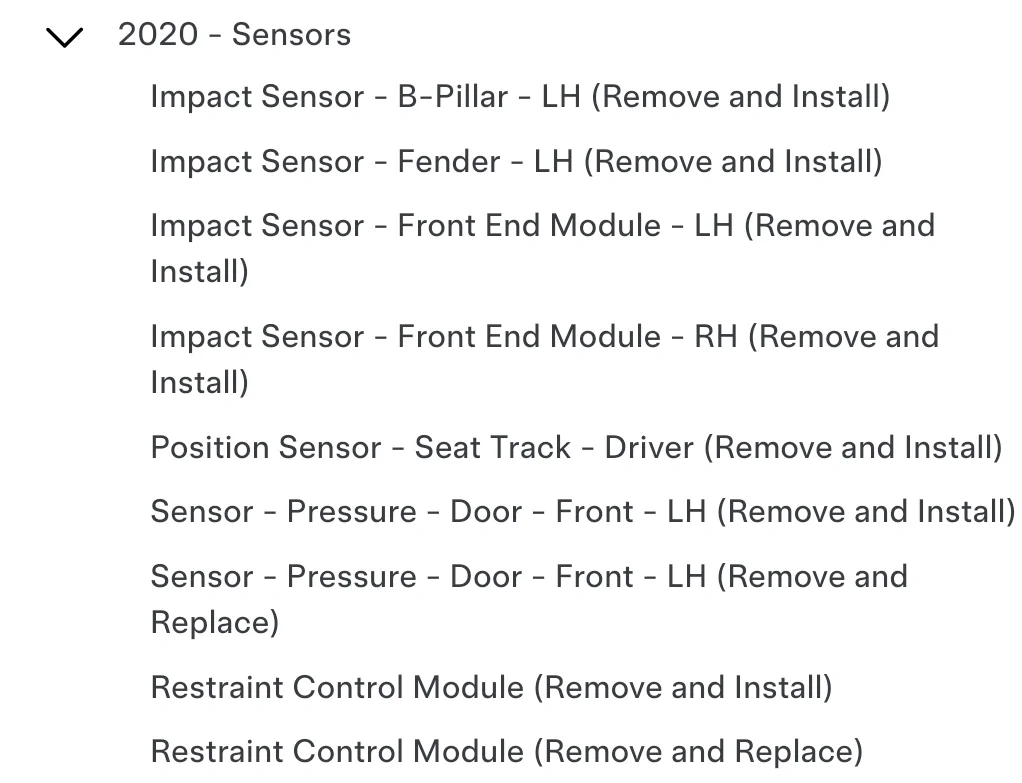 2020 - Sensors

Impact Sensor - B-Pillar - LH (Remove and Install)

Impact Sensor - Fender - LH (Remove and Install)

Impact Sensor - Front End Module - LH (Remove and Install)

Impact Sensor - Front End Module - RH (Remove and Install)

Position Sensor - Seat Track - Driver (Remove and Install)

Sensor - Pressure - Door - Front - LH (Remove and Install)

Sensor - Pressure - Door - Front - LH (Remove and Replace)

Restraint Control Module (Remove and Install)

Restraint Control Module (Remove and Replace)